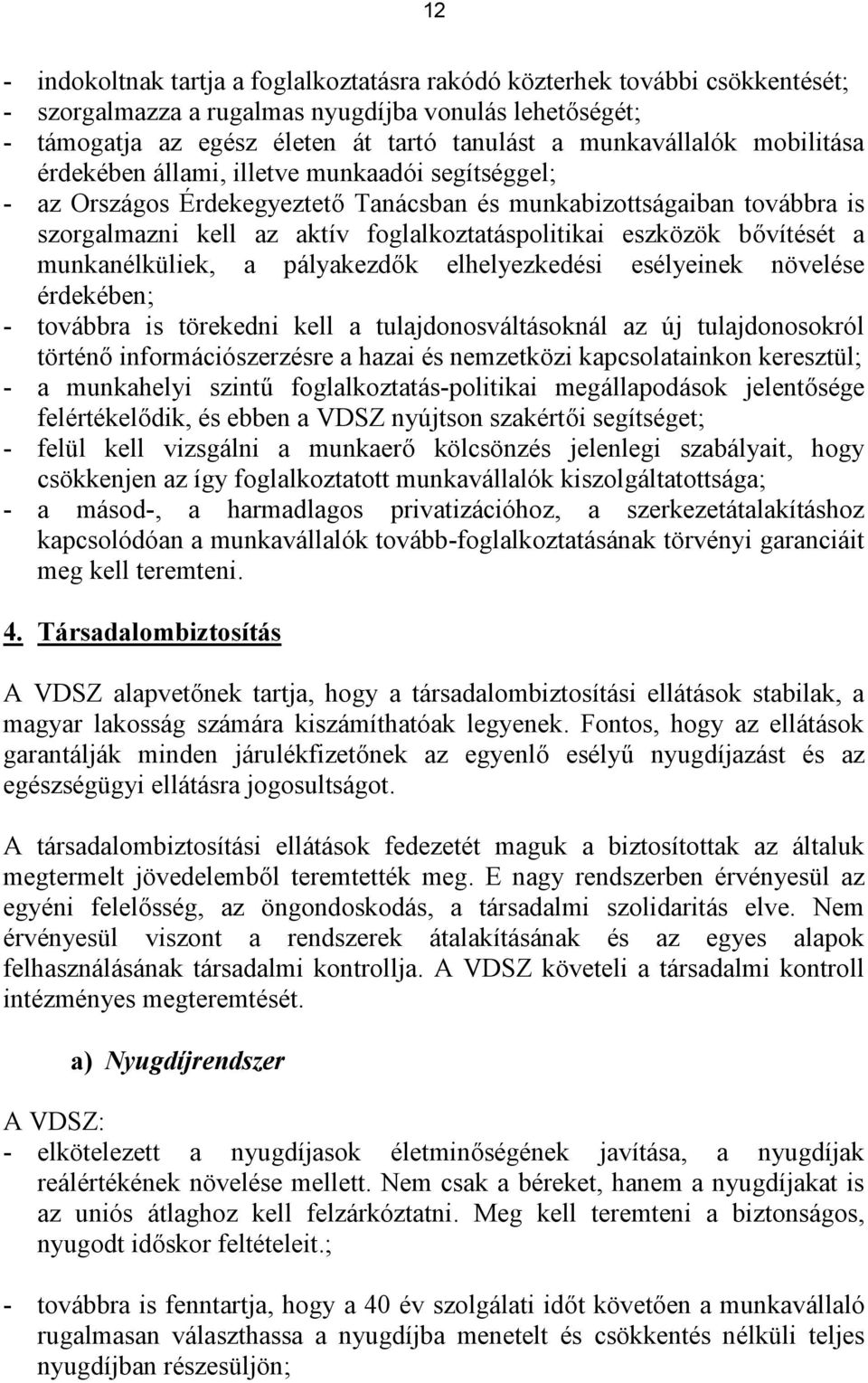 12

- indokoltnak tartja a foglalkoztatásra rakódó közterhek további csökkentését;
- szorgalmazza a rugalmas nyugdíjba vonulás lehetőségét;
- támogatja az egész életen át tartó tanulást a munkavállalók mobilitása érdekében állami, illetve munkaadói segítséggel;
- az Országos Érdekegyeztető Tanácsban és munkabizottságaiban továbbra is szorgalmazni kell az aktív foglalkoztatáspolitikai eszközök bővítését a munkanélküliek, a pályakezdők elhelyezkedési esélyeinek növelése érdekében;
- továbbra is törekedni kell a tulajdonosváltásoknál az új tulajdonosokról történő információszerzésre a hazai és nemzetközi kapcsolatainkon keresztül;
- a munkahelyi szintű foglalkoztatás-politikai megállapodások jelentősége felértékelődik, és ebben a VDSZ nyújtson szakértői segítséget;
- felül kell vizsgálni a munkaerő kölcsönzés jelenlegi szabályait, hogy csökkenjen az így foglalkoztatott munkavállalók kiszolgáltatottsága;
- a másod-, a harmadlagos privatizációhoz, a szerkezetátalakításhoz kapcsolódóan a munkavállalók tovább-foglalkoztatásának törvényi garanciáit meg kell teremteni.

4. Társadalombiztosítás

A VDSZ alapvetőnek tartja, hogy a társadalombiztosítási ellátások stabilak, a magyar lakosság számára kiszámíthatóak legyenek. Fontos, hogy az ellátások garantálják minden járulékfizetőnek az egyenlő esélyű nyugdíjazást és az egészségügyi ellátásra jogosultságot.

A társadalombiztosítási ellátások fedezetét maguk a biztosítottak az általuk megtermelt jövedelemből teremtették meg. E nagy rendszerben érvényesül az egyéni felelősség, az öngondoskodás, a társadalmi szolidaritás elve. Nem érvényesül viszont a rendszerek átalakításának és az egyes alapok felhasználásának társadalmi kontrollja. A VDSZ követeli a társadalmi kontroll intézményes megteremtését.

a) Nyugdíjrendszer

A VDSZ:
- elkötelezett a nyugdíjasok életminőségének javítása, a nyugdíjak reálértékének növelése mellett. Nem csak a béreket, hanem a nyugdíjakat is az uniós átlaghoz kell felzárkóztatni. Meg kell teremteni a biztonságos, nyugodt időskor feltételeit.;

- továbbra is fenntartja, hogy a 40 év szolgálati időt követően a munkavállaló rugalmasan választhassa a nyugdíjba menetelt és csökkentés nélküli teljes nyugdíjban részesüljön;